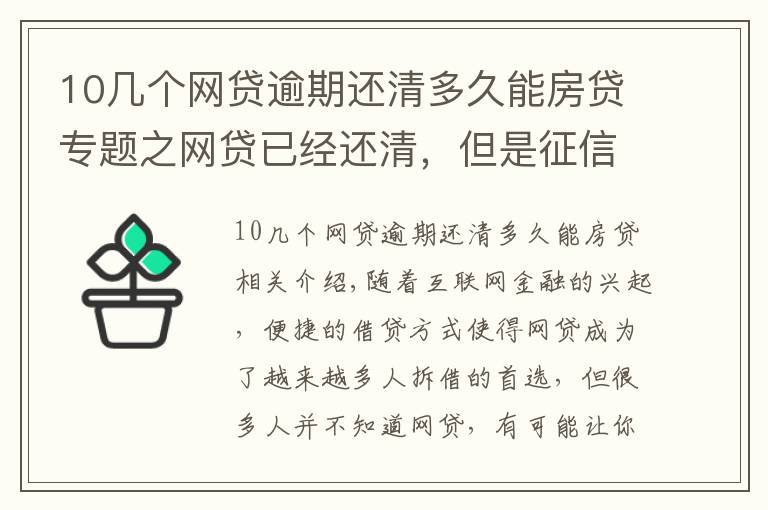 10几个网贷逾期还清多久能房贷专题之网贷已经还清，但是征信

10几个网贷逾期还清多久能房贷相关介绍,随着互联网金融的兴起，便捷的借贷方式使得网贷成为了越来越多人拆借的首选，但很多人并不知道网贷，有可能让你